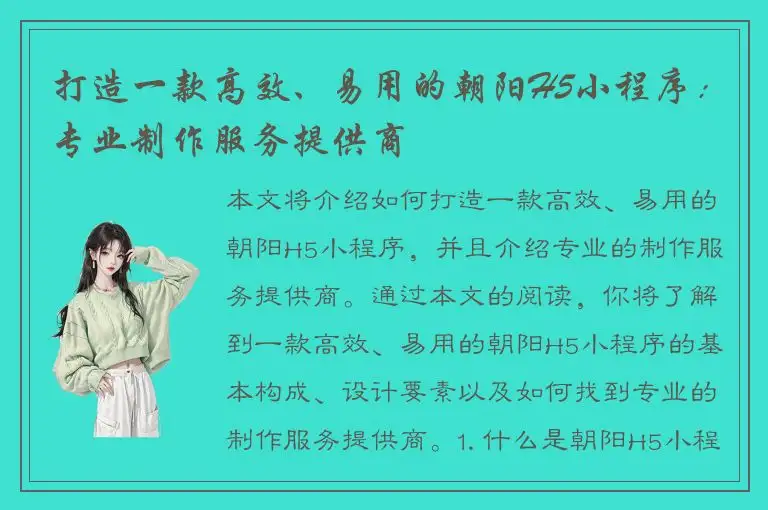 打造一款高效、易用的朝阳H5小程序：专业制作服务提供商

本文将介绍如何打造一款高效、易用的朝阳H5小程序，并且介绍专业的制作服务提供商。通过本文的阅读，你将了解到一款高效、易用的朝阳H5小程序的基本构成、设计要素以及如何找到专业的制作服务提供商。1. 什么是朝阳H5小程